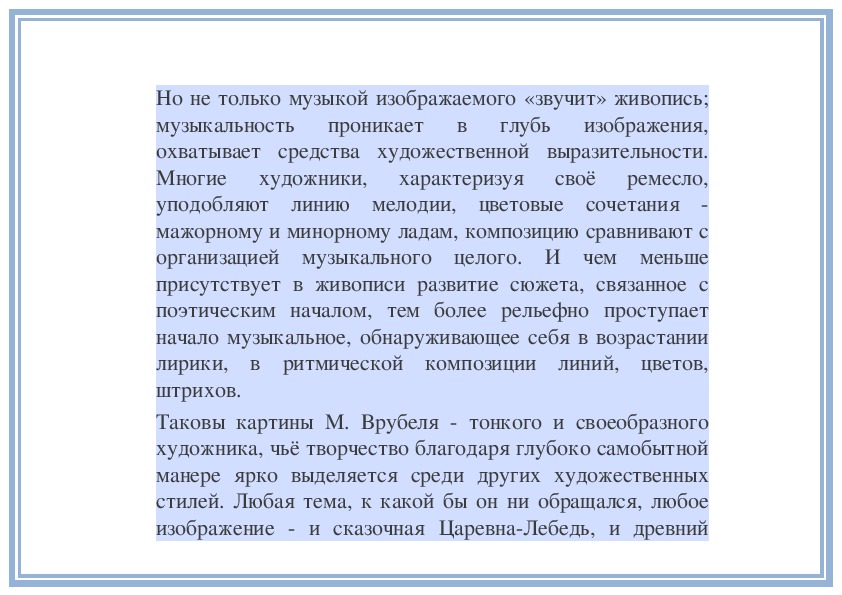 Но не только музыкой изображаемого «звучит» живопись; музыкальность проникает в глубь изображения, охватывает средства художественной выразительности. Многие художники, характеризуя своё ремесло, уподобляют линию мелодии, цветовые сочетания - мажорному и минорному ладам, композицию сравнивают с организацией музыкального целого. И чем меньше присутствует в живописи развитие сюжета, связанное с поэтическим началом, тем более рельефно проступает начало музыкальное, обнаруживающее себя в возрастании лирики, в ритмической композиции линий, цветов, штрихов.

Таковы картины М. Врубеля - тонкого и своеобразного художника, чьё творчество благодаря глубоко самобытной манере ярко выделяется среди других художественных стилей. Любая тема, к какой бы он ни обращался, любое изображение - и сказочная Царевна-Лебедь, и древний